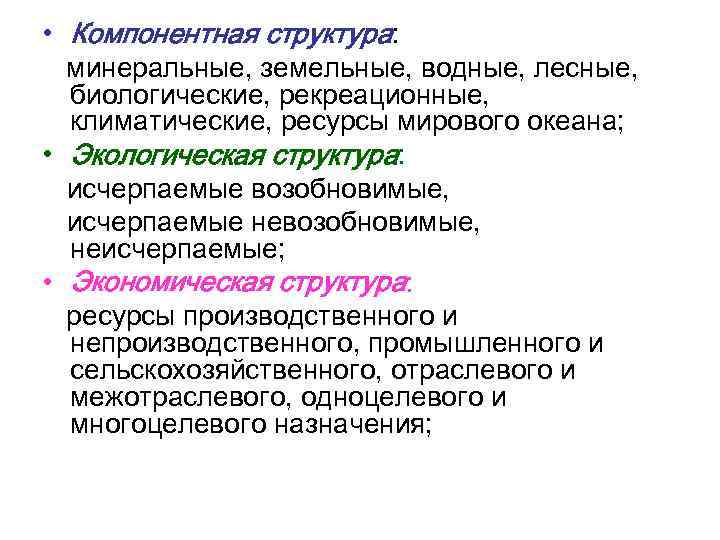 • Компонентная структура:

минеральные, земельные, водные, лесные, биологические, рекреационные, климатические, ресурсы мирового океана;

• Экологическая структура:

исчерпаемые возобновимые,

исчерпаемые невозобновимые, неисчерпаемые;

• Экономическая структура:

ресурсы производственного и непроизводственного, промышленного и сельскохозяйственного, отраслевого и межотраслевого, одноцелевого и многоцелевого назначения;